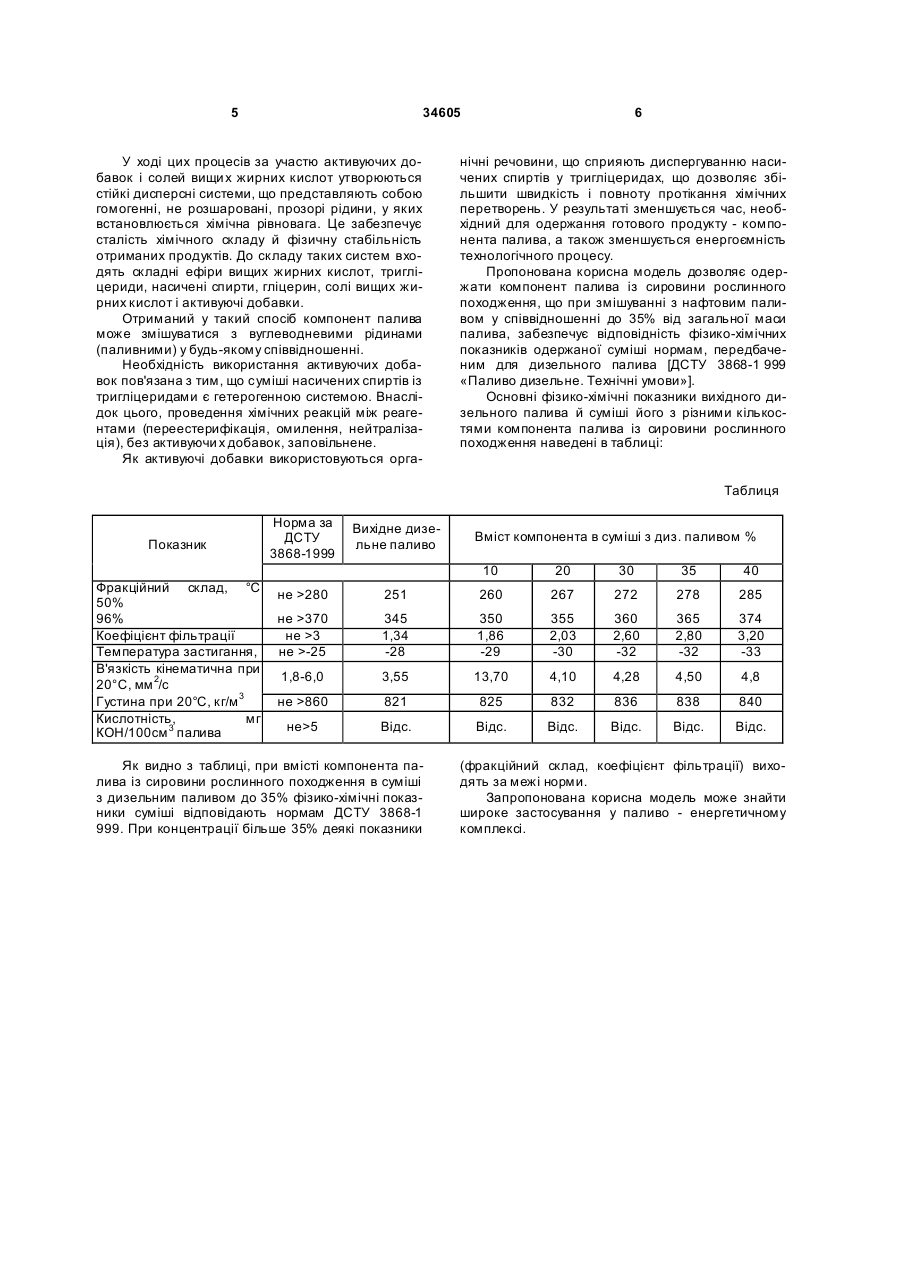 5 34605 6

У ході цих процесів за участю активуючих добавок і солей вищих жирних кислот утворюються стійкі дисперсні системи, що представляють собою гомогенні, не розшаровані, прозорі рідини, у яких встановлюється хімічна рівновага. Це забезпечує сталість хімічного складу й фізичну стабільність отриманих продуктів. До складу таких систем входять складні ефіри вищих жирних кислот, тригліцериди, насичені спирти, гліцерин, солі вищих жирних кислот і активуючі добавки.

Отриманий у такий спосіб компонент палива може змішуватися з вуглеводневими рідинами (паливними) у будь-якому співвідношенні.

Необхідність використання активуючих добавок пов'язана з тим, що суміші насичених спиртів із тригліцеридами є гетерогенною системою. Внаслідок цього, проведення хімічних реакцій між реагентами (переестерифікація, омилення, нейтралізація), без активуючих добавок, заповільнене.

Як активуючі добавки використовуються органічні речовини, що сприяють диспергуванню насичених спиртів у тригліцеридах, що дозволяє збільшити швидкість і повноту протікання хімічних перетворень. У результаті зменшується час, необхідний для одержання готового продукту - компонента палива, а також зменшується енергоємність технологічного процесу.

Пропонована корисна модель дозволяє одержати компонент палива із сировини рослинного походження, що при змішуванні з нафтовим паливом у співвідношенні до 35% від загальної маси палива, забезпечує відповідність фізико-хімічних показників одержаної суміші нормам, передбаченим для дизельного палива [ДСТУ 3868-1 999 «Паливо дизельне. Технічні умови»].

Основні фізико-хімічні показники вихідного дизельного палива й суміші його з різними кількостями компонента палива із сировини рослинного походження наведені в таблиці:

Таблиця

| Показник | Норма за ДСТУ 3868-1999 | Вихідне дизельне паливо | Вміст компонента в суміші з диз. паливом % | | | | |
|---|---|---|---|---|---|---|---|
| | | | 10 | 20 | 30 | 35 | 40 |
| Фракційний склад, °С 50% | не >280 | 251 | 260 | 267 | 272 | 278 | 285 |
| 96% | не >370 | 345 | 350 | 355 | 360 | 365 | 374 |
| Коефіцієнт фільтрації | не >3 | 1,34 | 1,86 | 2,03 | 2,60 | 2,80 | 3,20 |
| Температура застигання, | не >-25 | -28 | -29 | -30 | -32 | -32 | -33 |
| В'язкість кінематична при 20°С, мм$^2$/с | 1,8-6,0 | 3,55 | 13,70 | 4,10 | 4,28 | 4,50 | 4,8 |
| Густина при 20°С, кг/м$^3$ | не >860 | 821 | 825 | 832 | 836 | 838 | 840 |
| Кислотність, мг КОН/100см$^3$ палива | не>5 | Відс. | Відс. | Відс. | Відс. | Відс. | Відс. |

Як видно з таблиці, при вмісті компонента палива із сировини рослинного походження в суміші з дизельним паливом до 35% фізико-хімічні показники суміші відповідають нормам ДСТУ 3868-1 999. При концентрації більше 35% деякі показники (фракційний склад, коефіцієнт фільтрації) виходять за межі норми.

Запропонована корисна модель може знайти широке застосування у паливо - енергетичному комплексі.